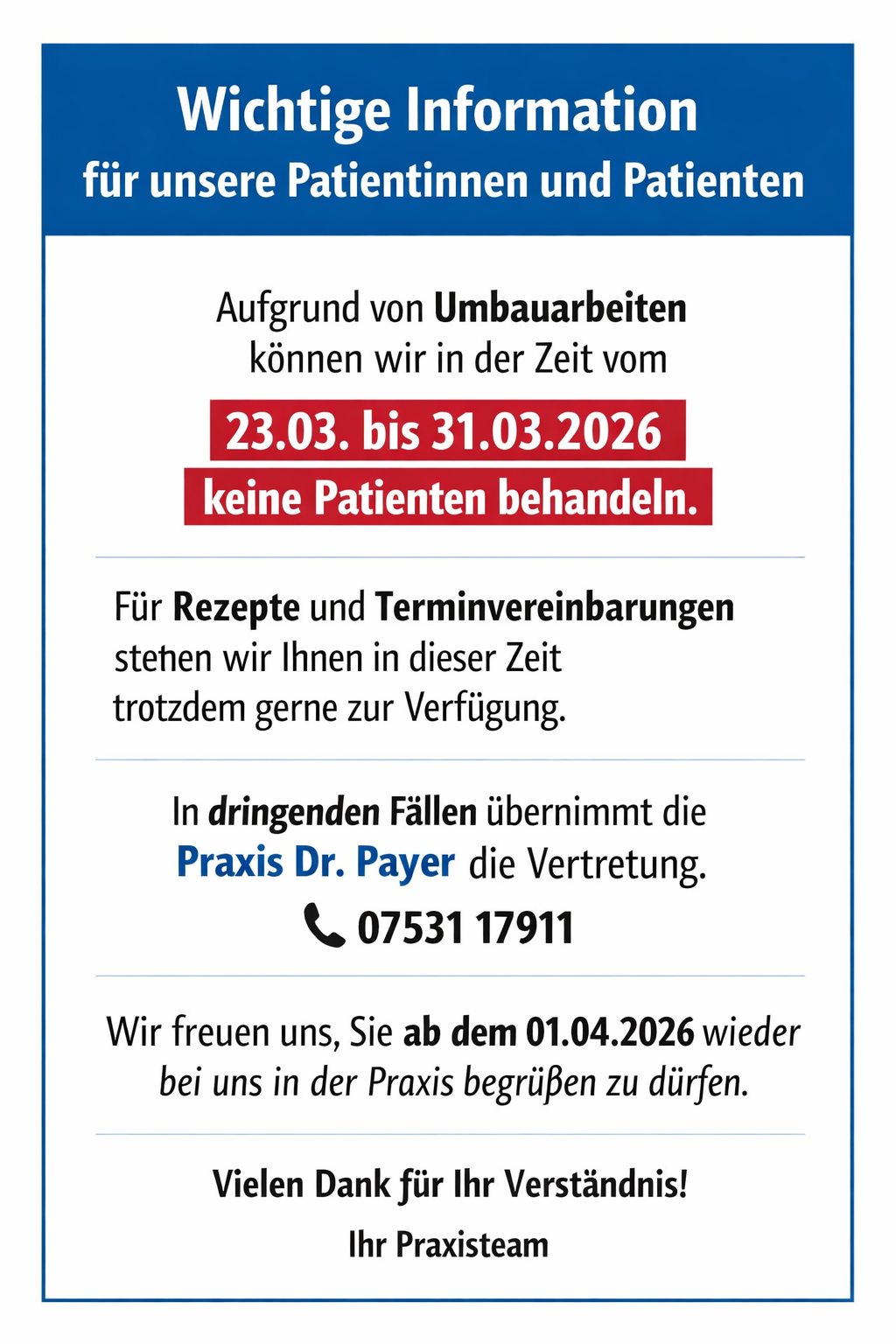 Wichtige Information
für unsere Patientinnen und Patienten

Aufgrund von Umbauarbeiten können wir in der Zeit vom

23.03. bis 31.03.2026
keine Patienten behandeln.

Für Rezepte und Terminvereinbarungen stehen wir Ihnen in dieser Zeit trotzdem gerne zur Verfügung.

In dringenden Fällen übernimmt die Praxis Dr. Payer die Vertretung.

07531 17911

Wir freuen uns, Sie ab dem 01.04.2026 wieder bei uns in der Praxis begrüßen zu dürfen.

Vielen Dank für Ihr Verständnis!

Ihr Praxisteam